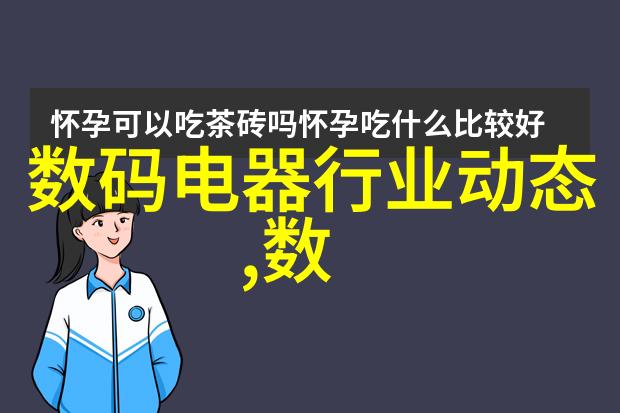 怀孕可以吃茶砖吗怀孕吃什么比较好

数码电器行业动态,数